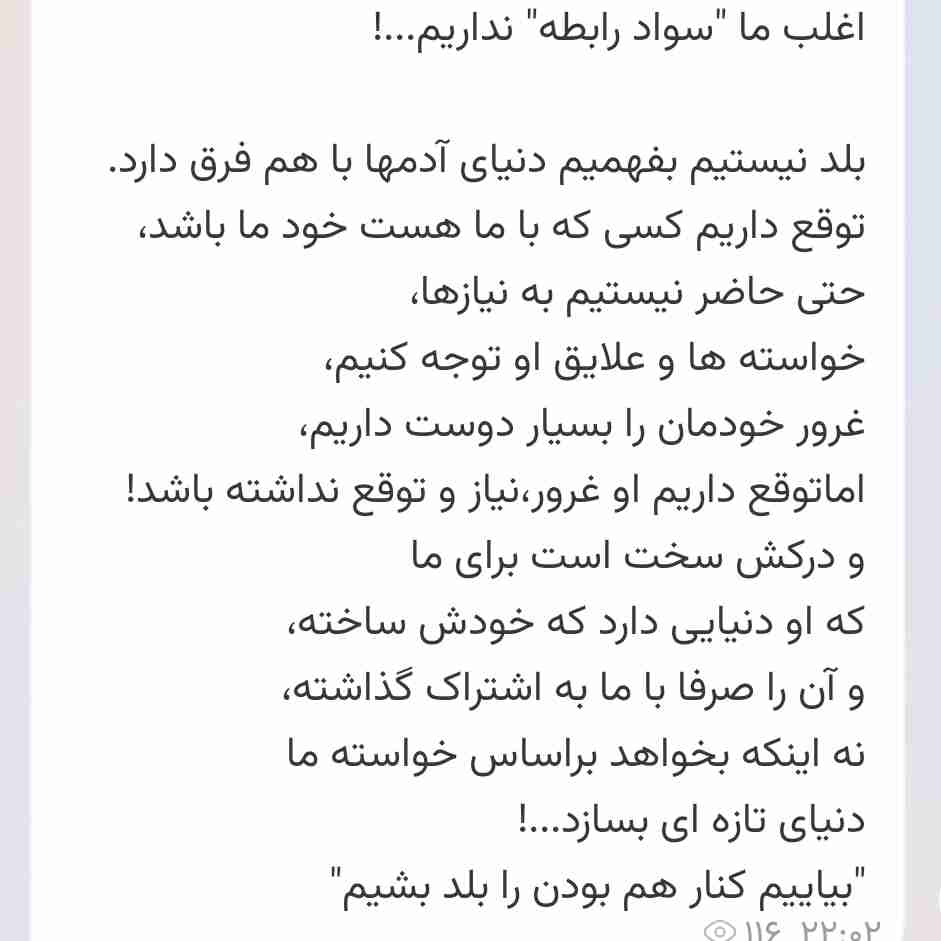 اغلب ما "سواد رابطه" نداریم...!

بلد نیستیم بفهمیم دنیای آدمها با هم فرق دارد.
توقع داریم کسی که با ما هست خود ما باشد،
حتی حاضر نیستیم به نیازها،
خواسته ها و علایق او توجه کنیم،
غرور خودمان را بسیار دوست داریم،
اماتوقع داریم او غرور،نیاز و توقع نداشته باشد!
و درکش سخت است برای ما
که او دنیایی دارد که خودش ساخته،
و آن را صرفا با ما به اشتراک گذاشته،
نه اینکه بخواهد براساس خواسته ما
دنیای تازه ای بسازد...!
"بیاییم کنار هم بودن را بلد بشیم"
۱۱۶ ۲۲:۰۲